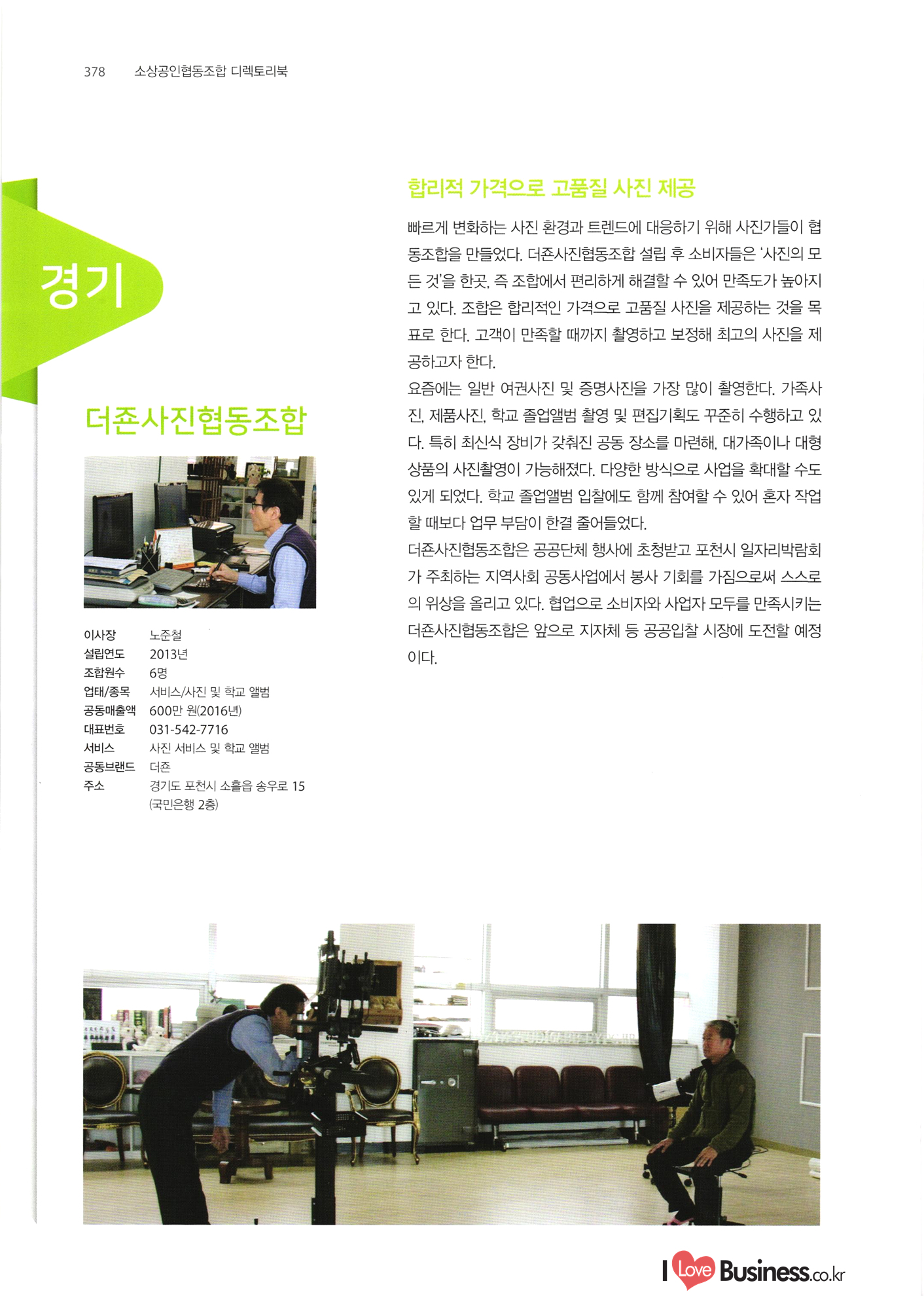 378 소상공인협동조합 디렉토리북

경기

더존사진협동조합

| 이사장 | 노준철 |
|---|---|
| 설립연도 | 2013년 |
| 조합원수 | 6명 |
| 업태/종목 | 서비스/사진 및 학교 앨범 |
| 공동매출액 | 600만 원(2016년) |
| 대표번호 | 031-542-7716 |
| 서비스 | 사진 서비스 및 학교 앨범 |
| 공동브랜드 | 더존 |
| 주소 | 경기도 포천시 소흘읍 송우로 15 (국민은행 2층) |

합리적 가격으로 고품질 사진 제공

빠르게 변화하는 사진 환경과 트렌드에 대응하기 위해 사진가들이 협동조합을 만들었다. 더존사진협동조합 설립 후 소비자들은 '사진의 모든 것'을 한곳, 즉 조합에서 편리하게 해결할 수 있어 만족도가 높아지고 있다. 조합은 합리적인 가격으로 고품질 사진을 제공하는 것을 목표로 한다. 고객이 만족할 때까지 촬영하고 보정해 최고의 사진을 제공하고자 한다.
요즘에는 일반 여권사진 및 증명사진을 가장 많이 촬영한다. 가족사진, 제품사진, 학교 졸업앨범 촬영 및 편집기획도 꾸준히 수행하고 있다. 특히 최신식 장비가 갖춰진 공동 장소를 마련해, 대가족이나 대형 상품의 사진촬영이 가능해졌다. 다양한 방식으로 사업을 확대할 수도 있게 되었다. 학교 졸업앨범 입찰에도 함께 참여할 수 있어 혼자 작업할 때보다 업무 부담이 한결 줄어들었다.
더존사진협동조합은 공공단체 행사에 초청받고 포천시 일자리박람회가 주최하는 지역사회 공동사업에서 봉사 기회를 가짐으로써 스스로의 위상을 올리고 있다. 협업으로 소비자와 사업자 모두를 만족시키는 더존사진협동조합은 앞으로 지자체 등 공공입찰 시장에 도전할 예정이다.

I Love Business.co.kr